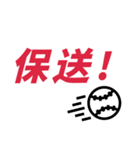 保送！